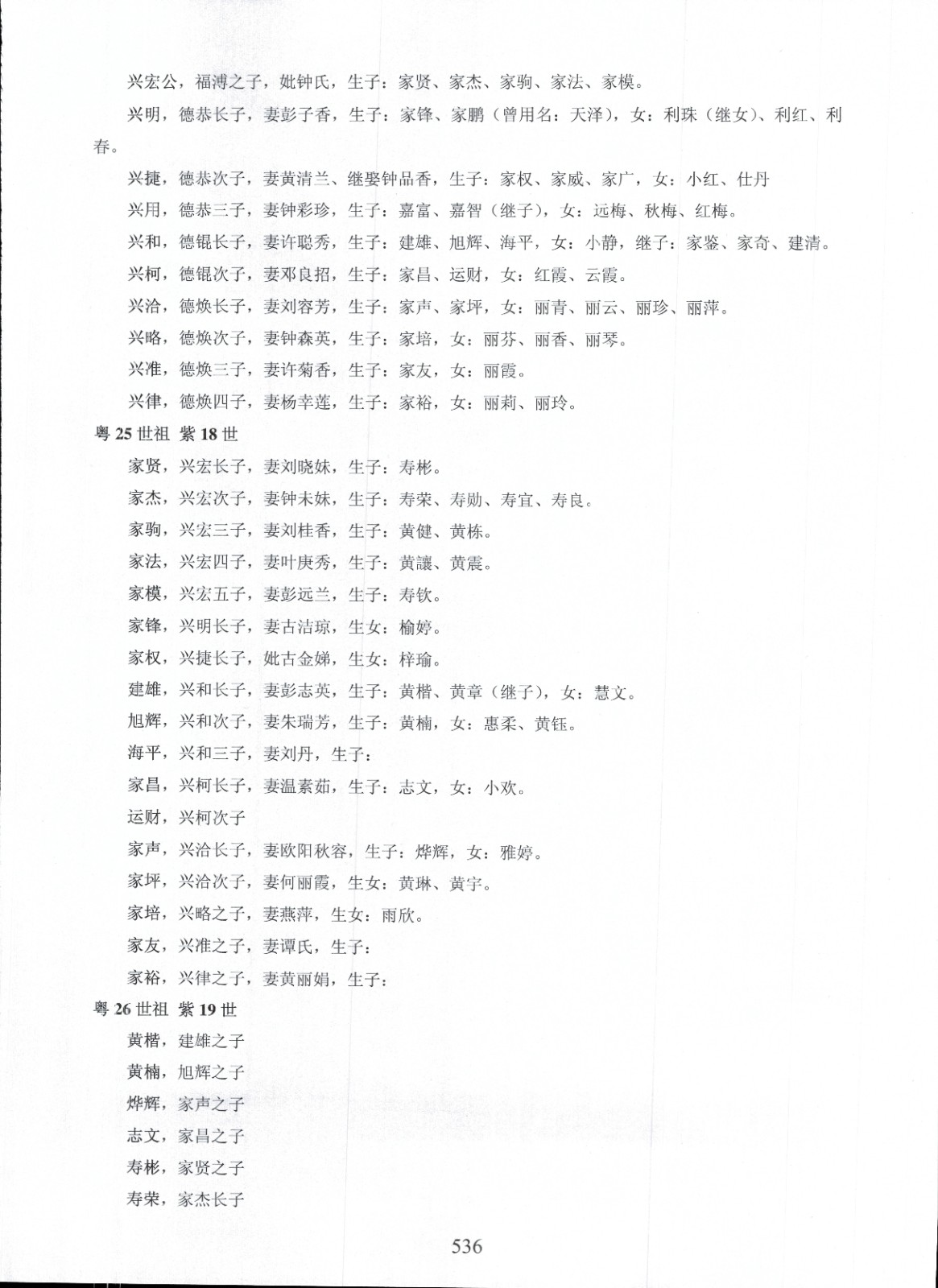 兴宏公，福溥之子，妣钟氏，生子：家贤、家杰、家驹、家法、家模。

兴明，德恭长子，妻彭子香，生子：家锋、家鹏（曾用名：天泽），女：利珠（继女）、利红、利春。

兴捷，德恭次子，妻黄清兰、继娶钟品香，生子：家权、家威、家广，女：小红、仕丹

兴用，德恭三子，妻钟彩珍，生子：嘉富、嘉智（继子），女：远梅、秋梅、红梅。

兴和，德锟长子，妻许聪秀，生子：建雄、旭辉、海平，女：小静，继子：家鉴、家奇、建清。

兴柯，德锟次子，妻邓良招，生子：家昌、运财，女：红霞、云霞。

兴洽，德焕长子，妻刘容芳，生子：家声、家坪，女：丽青、丽云、丽珍、丽萍。

兴略，德焕次子，妻钟森英，生子：家培，女：丽芬、丽香、丽琴。

兴准，德焕三子，妻许菊香，生子：家友，女：丽霞。

兴律，德焕四子，妻杨幸莲，生子：家裕，女：丽莉、丽玲。

粤 25 世祖 紫 18 世

家贤，兴宏长子，妻刘晓妹，生子：寿彬。

家杰，兴宏次子，妻钟未妹，生子：寿荣、寿勋、寿宜、寿良。

家驹，兴宏三子，妻刘桂香，生子：黄健、黄栋。

家法，兴宏四子，妻叶庚秀，生子：黄讓、黄震。

家模，兴宏五子，妻彭远兰，生子：寿钦。

家锋，兴明长子，妻古洁琼，生女：榆婷。

家权，兴捷长子，妣古金娣，生女：梓瑜。

建雄，兴和长子，妻彭志英，生子：黄楷、黄章（继子），女：慧文。

旭辉，兴和次子，妻朱瑞芳，生子：黄楠，女：惠柔、黄钰。

海平，兴和三子，妻刘丹，生子：

家昌，兴柯长子，妻温素茹，生子：志文，女：小欢。

运财，兴柯次子

家声，兴洽长子，妻欧阳秋容，生子：烨辉，女：雅婷。

家坪，兴洽次子，妻何丽霞，生女：黄琳、黄宇。

家培，兴略之子，妻燕萍，生女：雨欣。

家友，兴准之子，妻谭氏，生子：

家裕，兴律之子，妻黄丽娟，生子：

粤 26 世祖 紫 19 世

黄楷，建雄之子

黄楠，旭辉之子

烨辉，家声之子

志文，家昌之子

寿彬，家贤之子

寿荣，家杰长子

536